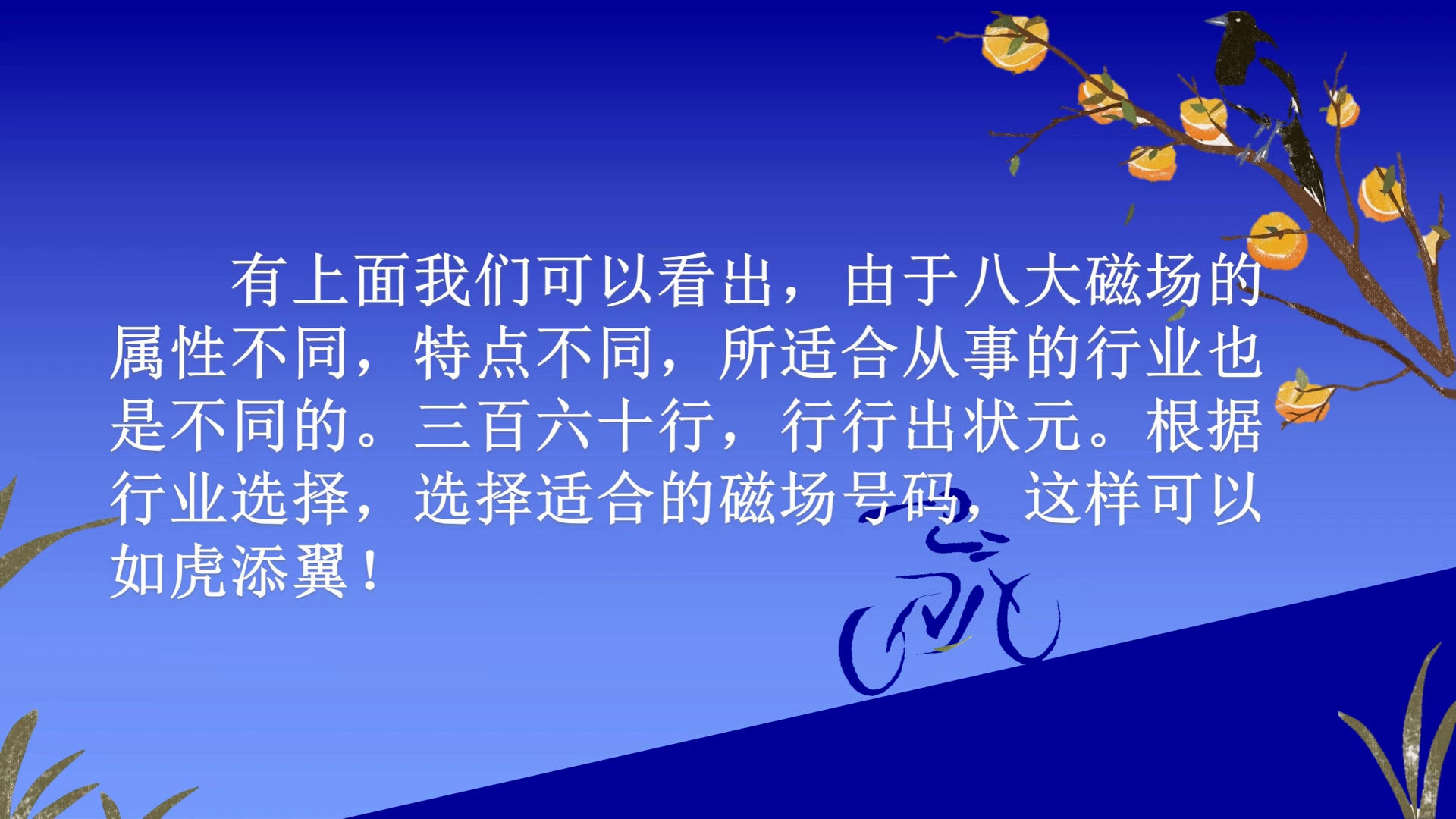 有上面我们可以看出，由于八大磁场的属性不同，特点不同，所适合从事的行业也是不同的。三百六十行，行行出状元。根据行业选择，选择适合的磁场号码，这样可以如虎添翼！